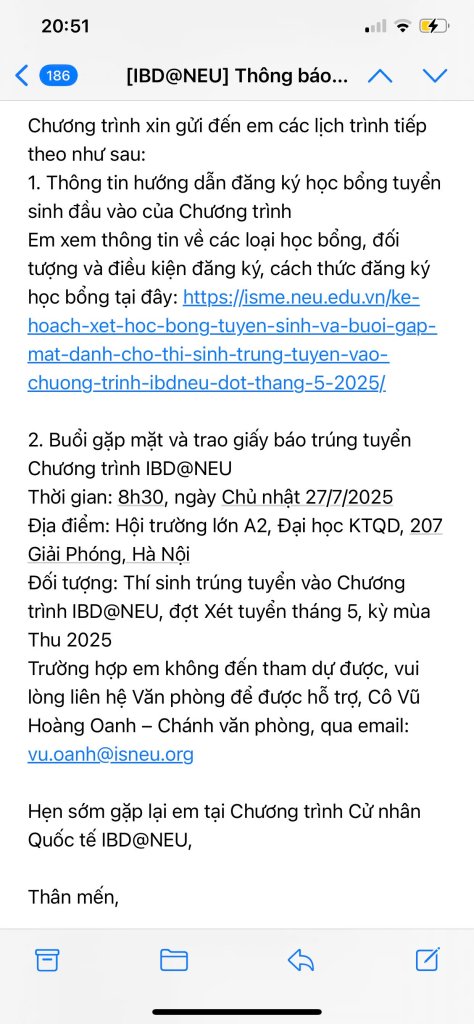 20:51

186 [IBD@NEU] Thông báo...

Chương trình xin gửi đến em các lịch trình tiếp theo như sau:
1. Thông tin hướng dẫn đăng ký học bổng tuyển sinh đầu vào của Chương trình
Em xem thông tin về các loại học bổng, đối tượng và điều kiện đăng ký, cách thức đăng ký học bổng tại đây: https://isme.neu.edu.vn/ke-hoach-xet-hoc-bong-tuyen-sinh-va-buoi-gap-mat-danh-cho-thi-sinh-trung-tuyen-vao-chuong-trinh-ibdneu-dot-thang-5-2025/

2. Buổi gặp mặt và trao giấy báo trúng tuyển Chương trình IBD@NEU
Thời gian: 8h30, ngày Chủ nhật 27/7/2025
Địa điểm: Hội trường lớn A2, Đại học KTQD, 207 Giải Phóng, Hà Nội
Đối tượng: Thí sinh trúng tuyển vào Chương trình IBD@NEU, đợt Xét tuyển tháng 5, kỳ mùa Thu 2025
Trường hợp em không đến tham dự được, vui lòng liên hệ Văn phòng để được hỗ trợ, Cô Vũ Hoàng Oanh – Chánh văn phòng, qua email: vu.oanh@isneu.org

Hẹn sớm gặp lại em tại Chương trình Cử nhân Quốc tế IBD@NEU,

Thân mến,